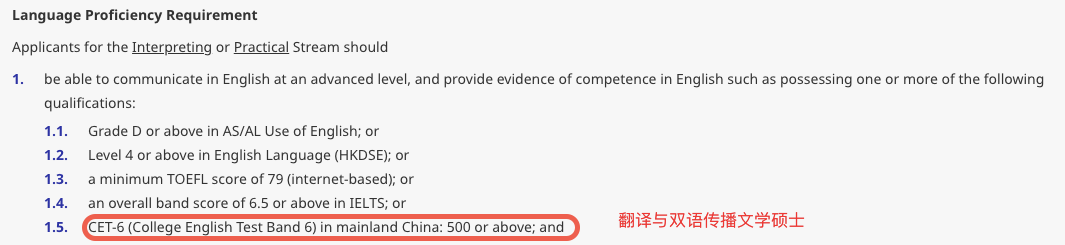 **Language Proficiency Requirement**

Applicants for the Interpreting or Practical Stream should

1. be able to communicate in English at an advanced level, and provide evidence of competence in English such as possessing one or more of the following qualifications:

1.1. Grade D or above in AS/AL Use of English; or
1.2. Level 4 or above in English Language (HKDSE); or
1.3. a minimum TOEFL score of 79 (internet-based); or
1.4. an overall band score of 6.5 or above in IELTS; or
1.5. CET-6 (College English Test Band 6) in mainland China: 500 or above; and

翻译与双语传播文学硕士